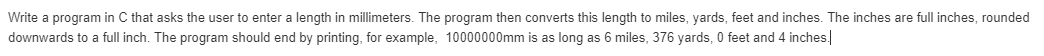 Write a program in C that asks the user to enter a length in millimeters. The program then converts this length to miles, yards, feet and inches. The inches are full inches, rounded downwards to a full inch. The program should end by printing, for example, 10000000mm is as long as 6 miles, 376 yards, 0 feet and 4 inches.